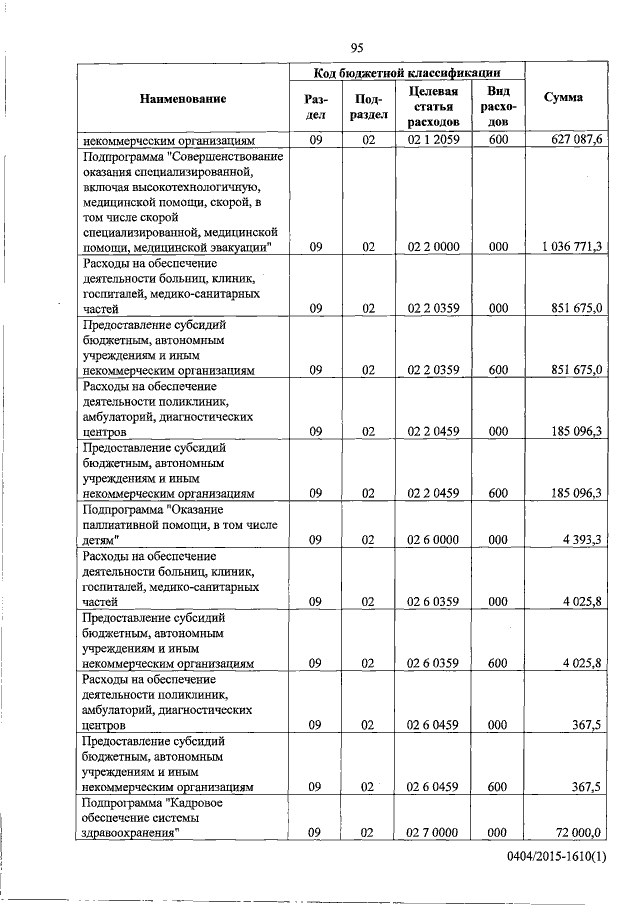 95

| Наименование | Код бюджетной классификации | | | | Сумма |
|---|---|---|---|---|---|
| | Раздел | Подраздел | Целевая статья расходов | Вид расходов | |
| некоммерческим организациям | 09 | 02 | 02 1 2059 | 600 | 627 087,6 |
| Подпрограмма "Совершенствование оказания специализированной, включая высокотехнологичную, медицинской помощи, скорой, в том числе скорой специализированной, медицинской помощи, медицинской эвакуации" | 09 | 02 | 02 2 0000 | 000 | 1 036 771,3 |
| Расходы на обеспечение деятельности больниц, клиник, госпиталей, медико-санитарных частей | 09 | 02 | 02 2 0359 | 000 | 851 675,0 |
| Предоставление субсидий бюджетным, автономным учреждениям и иным некоммерческим организациям | 09 | 02 | 02 2 0359 | 600 | 851 675,0 |
| Расходы на обеспечение деятельности поликлиник, амбулаторий, диагностических центров | 09 | 02 | 02 2 0459 | 000 | 185 096,3 |
| Предоставление субсидий бюджетным, автономным учреждениям и иным некоммерческим организациям | 09 | 02 | 02 2 0459 | 600 | 185 096,3 |
| Подпрограмма "Оказание паллиативной помощи, в том числе детям" | 09 | 02 | 02 6 0000 | 000 | 4 393,3 |
| Расходы на обеспечение деятельности больниц, клиник, госпиталей, медико-санитарных частей | 09 | 02 | 02 6 0359 | 000 | 4 025,8 |
| Предоставление субсидий бюджетным, автономным учреждениям и иным некоммерческим организациям | 09 | 02 | 02 6 0359 | 600 | 4 025,8 |
| Расходы на обеспечение деятельности поликлиник, амбулаторий, диагностических центров | 09 | 02 | 02 6 0459 | 000 | 367,5 |
| Предоставление субсидий бюджетным, автономным учреждениям и иным некоммерческим организациям | 09 | 02 | 02 6 0459 | 600 | 367,5 |
| Подпрограмма "Кадровое обеспечение системы здравоохранения" | 09 | 02 | 02 7 0000 | 000 | 72 000,0 |

0404/2015-1610(1)